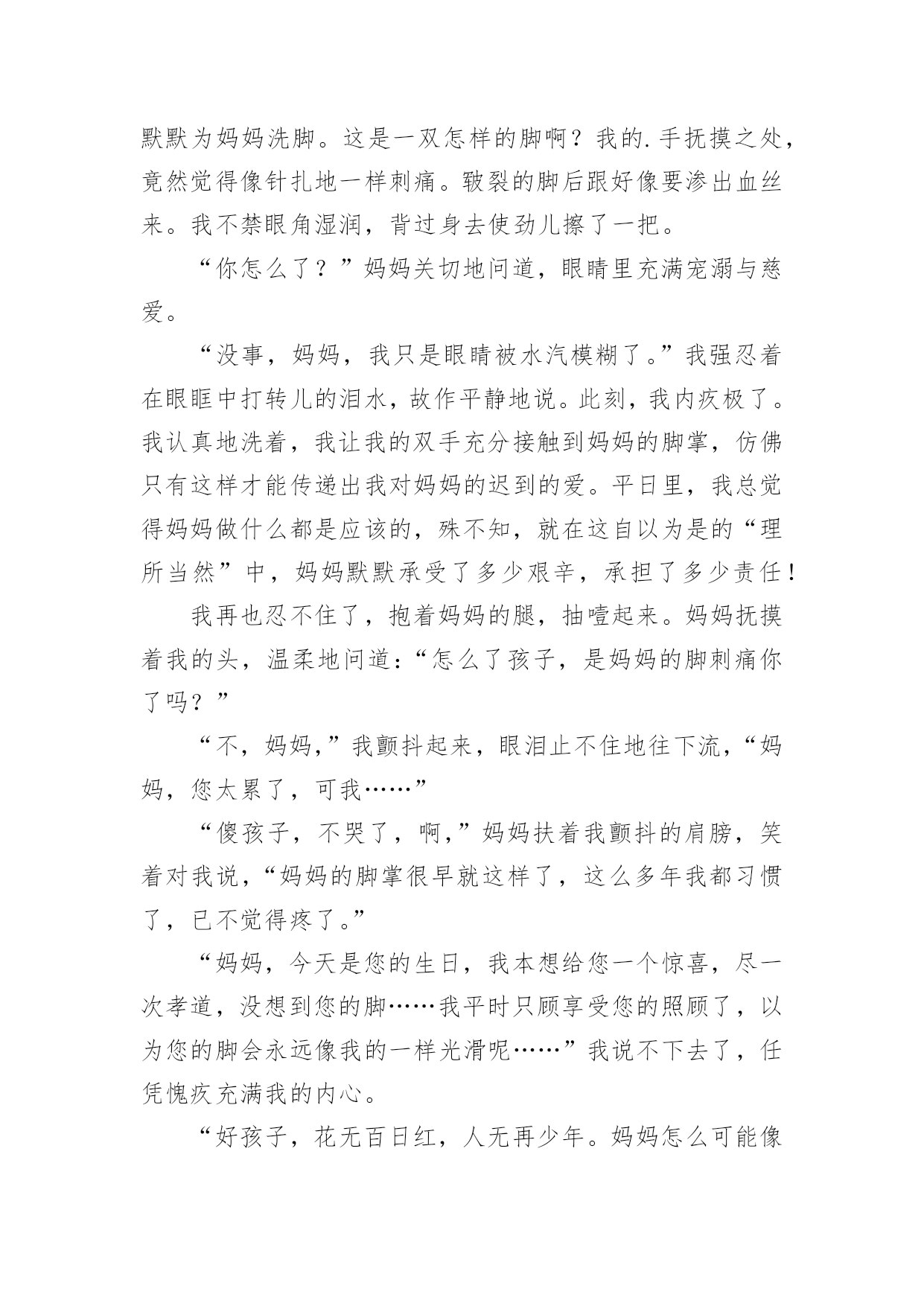 默默为妈妈洗脚。这是一双怎样的脚啊？我的.手抚摸之处，竟然觉得像针扎地一样刺痛。皲裂的脚后跟好像要渗出血丝来。我不禁眼角湿润，背过身去使劲儿擦了一把。

“你怎么了？”妈妈关切地问道，眼睛里充满宠溺与慈爱。

“没事，妈妈，我只是眼睛被水汽模糊了。”我强忍着在眼眶中打转儿的泪水，故作平静地说。此刻，我内疚极了。我认真地洗着，我让我的双手充分接触到妈妈的脚掌，仿佛只有这样才能传递出我对妈妈的迟到的爱。平日里，我总觉得妈妈做什么都是应该的，殊不知，就在这自以为是的“理所当然”中，妈妈默默承受了多少艰辛，承担了多少责任！

我再也忍不住了，抱着妈妈的腿，抽噎起来。妈妈抚摸着我的头，温柔地问道：“怎么了孩子，是妈妈的脚刺痛你了吗？”

“不，妈妈，”我颤抖起来，眼泪止不住地往下流，“妈妈，您太累了，可我……”

“傻孩子，不哭了，啊，”妈妈扶着我颤抖的肩膀，笑着对我说，“妈妈的脚掌很早就这样了，这么多年我都习惯了，已不觉得疼了。”

“妈妈，今天是您的生日，我本想给您一个惊喜，尽一次孝道，没想到您的脚……我平时只顾享受您的照顾了，以为您的脚会永远像我的一样光滑呢……”我说不下去了，任凭愧疚充满我的内心。

“好孩子，花无百日红，人无再少年。妈妈怎么可能像